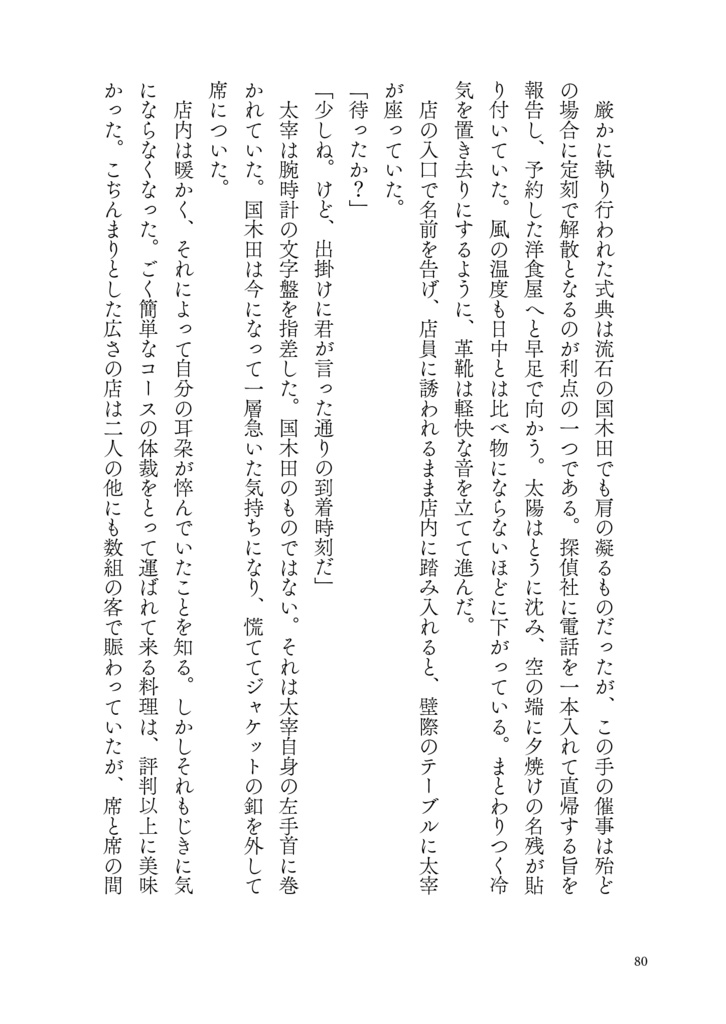 厳かに執り行われた式典は流石の国木田でも肩の凝るものだったが、この手の催事は殆どの場合に定刻で解散となるのが利点の一つである。探偵社に電話を一本入れて直帰する旨を報告し、予約した洋食屋へと早足で向かう。太陽はとうに沈み、空の端に夕焼けの名残が貼り付いていた。風の温度も日中とは比べ物にならないほどに下がっている。まとわりつく冷気を置き去りにするように、革靴は軽快な音を立てて進んだ。

店の入口で名前を告げ、店員に誘われるまま店内に踏み入れると、壁際のテーブルに太宰が座っていた。

「待ったか？」

「少しね。けど、出掛けに君が言った通りの到着時刻だ」

太宰は腕時計の文字盤を指差した。国木田のものではない。それは太宰自身の左手首に巻かれていた。国木田は今になって一層急いた気持ちになり、慌ててジャケットの釦を外して席についた。

店内は暖かく、それによって自分の耳朶が悴んでいたことを知る。しかしそれもじきに気にならなくなった。ごく簡単なコースの体裁をとって運ばれて来る料理は、評判以上に美味かった。こぢんまりとした広さの店は二人の他にも数組の客で賑わっていたが、席と席の間

80